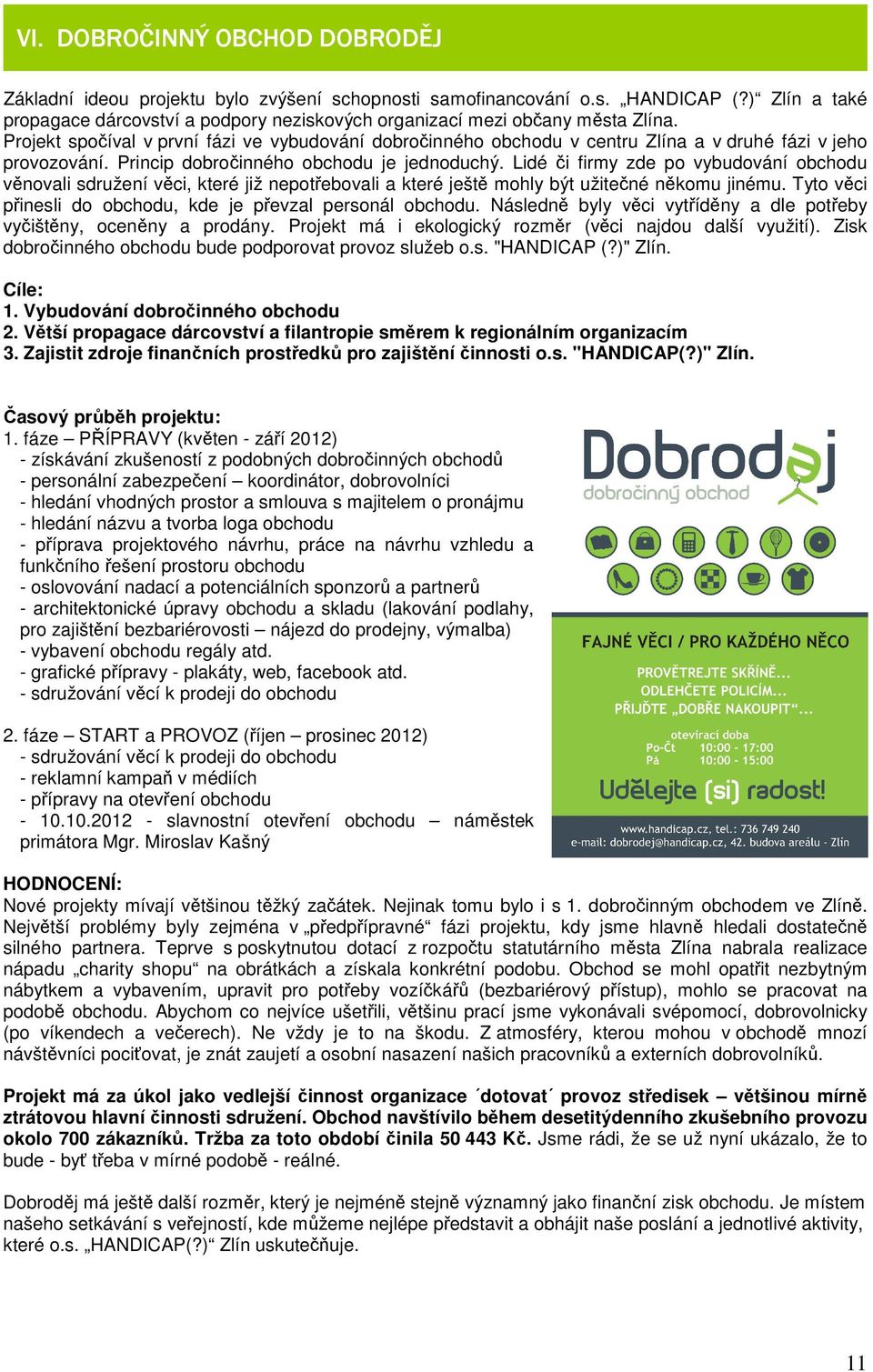 VI. DOBROČINNÝ OBCHOD DOBRODĚJ

Základní ideou projektu bylo zvýšení schopnosti samofinancování o.s. „HANDICAP (?)“ Zlín a také propagace dárcovství a podpory neziskových organizací mezi občany města Zlína.
Projekt spočíval v první fázi ve vybudování dobročinného obchodu v centru Zlína a v druhé fázi v jeho provozování. Princip dobročinného obchodu je jednoduchý. Lidé či firmy zde po vybudování obchodu věnovali sdružení věci, které již nepotřebovali a které ještě mohly být užitečné někomu jinému. Tyto věci přinesli do obchodu, kde je převzal personál obchodu. Následně byly věci vytříděny a dle potřeby vyčištěny, oceněny a prodány. Projekt má i ekologický rozměr (věci najdou další využití). Zisk dobročinného obchodu bude podporovat provoz služeb o.s. "HANDICAP (?)" Zlín.

Cíle:
1. Vybudování dobročinného obchodu
2. Větší propagace dárcovství a filantropie směrem k regionálním organizacím
3. Zajistit zdroje finančních prostředků pro zajištění činnosti o.s. "HANDICAP(?)" Zlín.

Časový průběh projektu:
1. fáze – PŘÍPRAVY (květen - září 2012)
- získávání zkušeností z podobných dobročinných obchodů
- personální zabezpečení – koordinátor, dobrovolníci
- hledání vhodných prostor a smlouva s majitelem o pronájmu
- hledání názvu a tvorba loga obchodu
- příprava projektového návrhu, práce na návrhu vzhledu a funkčního řešení prostoru obchodu
- oslovování nadací a potenciálních sponzorů a partnerů
- architektonické úpravy obchodu a skladu (lakování podlahy, pro zajištění bezbariérovosti – nájezd do prodejny, výmalba)
- vybavení obchodu regály atd.
- grafické přípravy - plakáty, web, facebook atd.
- sdružování věcí k prodeji do obchodu

2. fáze – START a PROVOZ (říjen – prosinec 2012)
- sdružování věcí k prodeji do obchodu
- reklamní kampaň v médiích
- přípravy na otevření obchodu
- 10.10.2012 - slavnostní otevření obchodu – náměstek primátora Mgr. Miroslav Kašný

Dobroděj
dobročinný obchod
FAJNÉ VĚCI / PRO KAŽDÉHO NĚCO
PROVĚTREJTE SKŘÍNĚ...
ODLEHČETE POLICÍM...
PŘIJĎTE „DOBŘE NAKOUPIT“...
otevírací doba
Po-Čt 10:00 - 17:00
Pá 10:00 - 15:00
Udělejte (si) radost!
www.handicap.cz, tel.: 736 749 240
e-mail: dobrodej@handicap.cz, 42. budova areálu - Zlín

HODNOCENÍ:
Nové projekty mívají většinou těžký začátek. Nejinak tomu bylo i s 1. dobročinným obchodem ve Zlíně. Největší problémy byly zejména v „předpřípravné“ fázi projektu, kdy jsme hlavně hledali dostatečně silného partnera. Teprve s poskytnutou dotací z rozpočtu statutárního města Zlína nabrala realizace nápadu „charity shopu“ na obrátkách a získala konkrétní podobu. Obchod se mohl opatřit nezbytným nábytkem a vybavením, upravit pro potřeby vozíčkářů (bezbariérový přístup), mohlo se pracovat na podobě obchodu. Abychom co nejvíce ušetřili, většinu prací jsme vykonávali svépomocí, dobrovolnicky (po víkendech a večerech). Ne vždy je to na škodu. Z atmosféry, kterou mohou v obchodě mnozí návštěvníci pociťovat, je znát zaujetí a osobní nasazení našich pracovníků a externích dobrovolníků.

Projekt má za úkol jako vedlejší činnost organizace ´dotovat´ provoz středisek – většinou mírně ztrátovou hlavní činnosti sdružení. Obchod navštívilo během desetitýdenního zkušebního provozu okolo 700 zákazníků. Tržba za toto období činila 50 443 Kč. Jsme rádi, že se už nyní ukázalo, že to bude - byť třeba v mírné podobě - reálné.

Dobroděj má ještě další rozměr, který je nejméně stejně významný jako finanční zisk obchodu. Je místem našeho setkávání s veřejností, kde můžeme nejlépe představit a obhájit naše poslání a jednotlivé aktivity, které o.s. „HANDICAP(?)“ Zlín uskutečňuje.

11